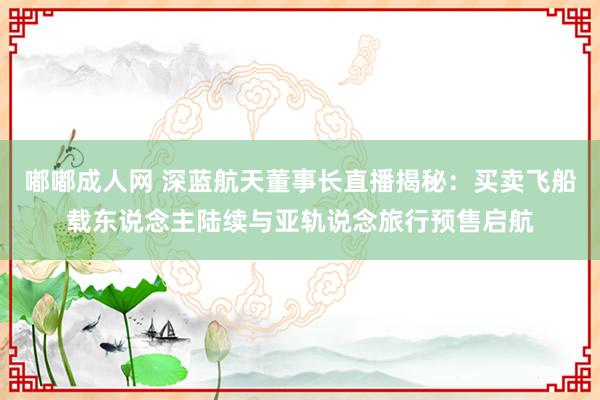 嘟嘟成人网 深蓝航天董事长直播揭秘：买卖飞船载东说念主陆续与亚轨说念旅行预售启航